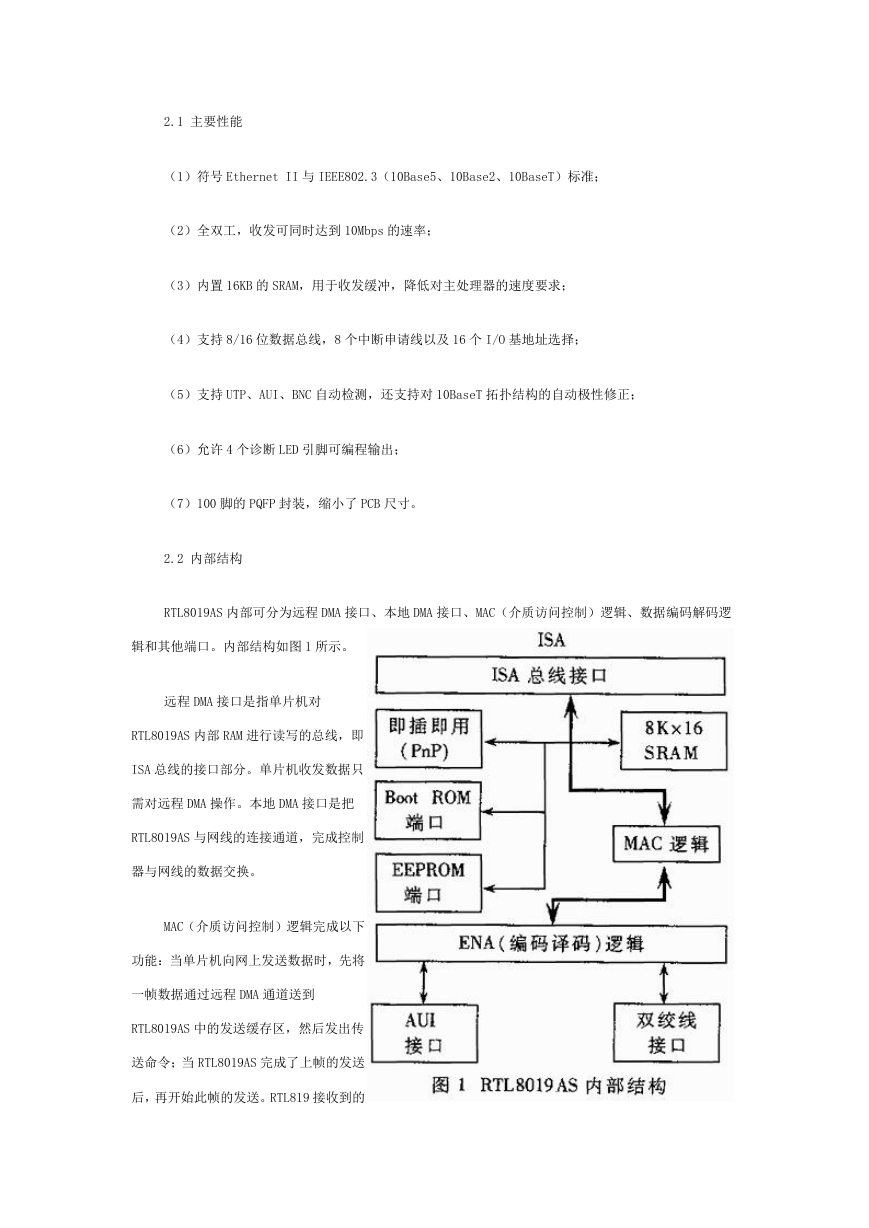 2.1 主要性能

（1）符号 Ethernet II 与 IEEE802.3（10Base5、10Base2、10BaseT）标准；

（2）全双工，收发可同时达到 10Mbps 的速率；

（3）内置 16KB 的 SRAM，用于收发缓冲，降低对主处理器的速度要求；

（4）支持 8/16 位数据总线，8 个中断申请线以及 16 个 I/O 基地址选择；

（5）支持 UTP、AUI、BNC 自动检测，还支持对 10BaseT 拓扑结构的自动极性修正；

（6）允许 4 个诊断 LED 引脚可编程输出；

（7）100 脚的 PQFP 封装，缩小了 PCB 尺寸。

2.2 内部结构

RTL8019AS 内部可分为远程 DMA 接口、本地 DMA 接口、MAC（介质访问控制）逻辑、数据编码解码逻辑和其他端口。内部结构如图 1 所示。

远程 DMA 接口是指单片机对 RTL8019AS 内部 RAM 进行读写的总线，即 ISA 总线的接口部分。单片机收发数据只需对远程 DMA 操作。本地 DMA 接口是把 RTL8019AS 与网线的连接通道，完成控制器与网线的数据交换。

MAC（介质访问控制）逻辑完成以下功能：当单片机向网上发送数据时，先将一帧数据通过远程 DMA 通道送到 RTL8019AS 中的发送缓存区，然后发出传送命令；当 RTL8019AS 完成了上帧的发送后，再开始此帧的发送。RTL819 接收到的

ISA
ISA 总线接口
即插即用 (PnP)
8K×16 SRAM
Boot ROM 端口
MAC 逻辑
EEPROM 端口
ENA（编码译码）逻辑
AUI 接口
双绞线 接口
图 1 RTL8019AS 内部结构